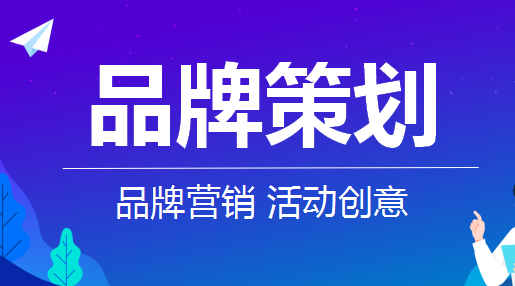 品牌策划

品牌营销 活动创意